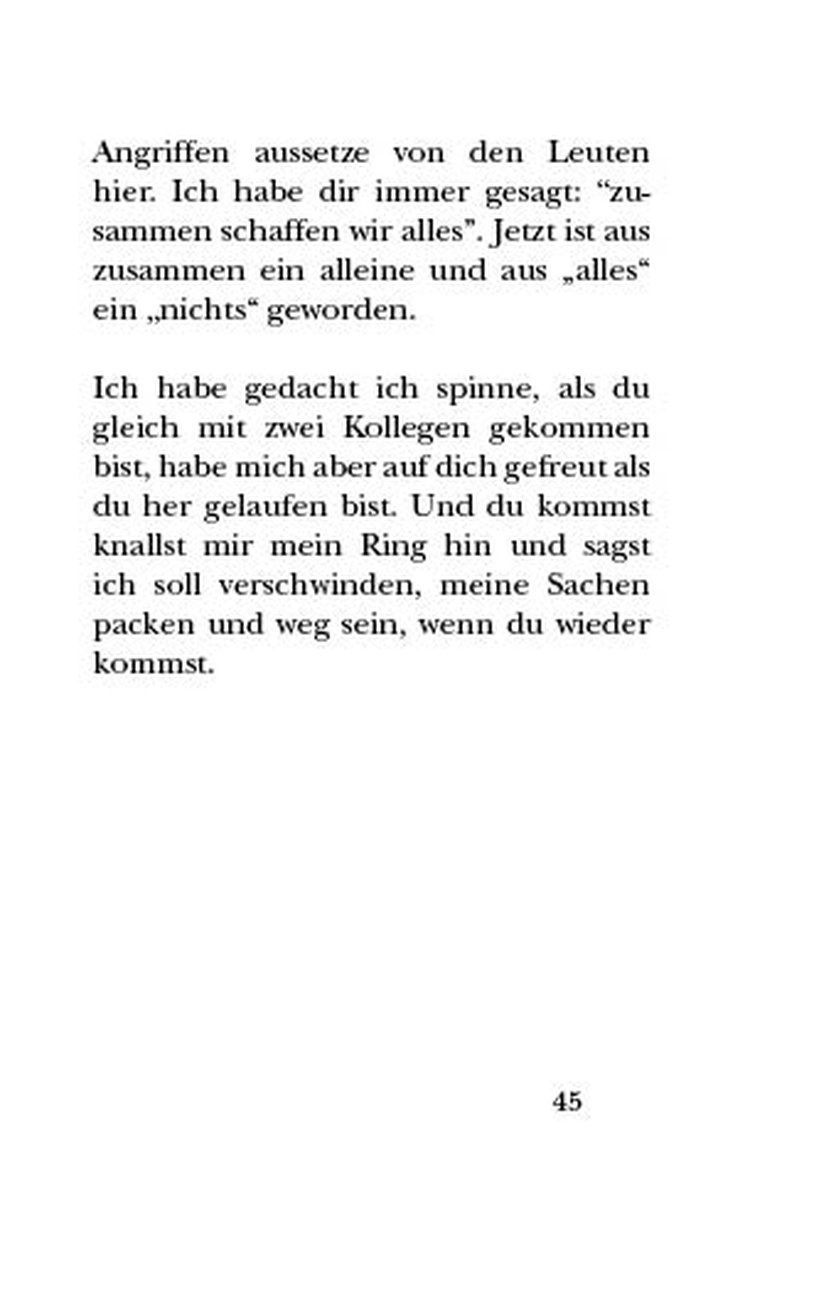 Angriffen aussetze von den Leuten hier. Ich habe dir immer gesagt: “zusammen schaffen wir alles”. Jetzt ist aus zusammen ein alleine und aus „alles“ ein „nichts“ geworden.

Ich habe gedacht ich spinne, als du gleich mit zwei Kollegen gekommen bist, habe mich aber auf dich gefreut als du her gelaufen bist. Und du kommst knallst mir mein Ring hin und sagst ich soll verschwinden, meine Sachen packen und weg sein, wenn du wieder kommst.

45